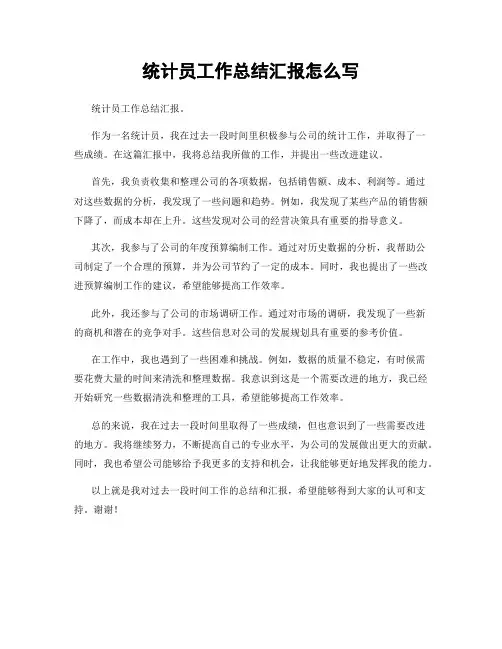 统计员工作总结汇报怎么写

统计员工作总结汇报。

作为一名统计员，我在过去一段时间里积极参与公司的统计工作，并取得了一些成绩。在这篇汇报中，我将总结我所做的工作，并提出一些改进建议。

首先，我负责收集和整理公司的各项数据，包括销售额、成本、利润等。通过对这些数据的分析，我发现了一些问题和趋势。例如，我发现了某些产品的销售额下降了，而成本却在上升。这些发现对公司的经营决策具有重要的指导意义。

其次，我参与了公司的年度预算编制工作。通过对历史数据的分析，我帮助公司制定了一个合理的预算，并为公司节约了一定的成本。同时，我也提出了一些改进预算编制工作的建议，希望能够提高工作效率。

此外，我还参与了公司的市场调研工作。通过对市场的调研，我发现了一些新的商机和潜在的竞争对手。这些信息对公司的发展规划具有重要的参考价值。

在工作中，我也遇到了一些困难和挑战。例如，数据的质量不稳定，有时候需要花费大量的时间来清洗和整理数据。我意识到这是一个需要改进的地方，我已经开始研究一些数据清洗和整理的工具，希望能够提高工作效率。

总的来说，我在过去一段时间里取得了一些成绩，但也意识到了一些需要改进的地方。我将继续努力，不断提高自己的专业水平，为公司的发展做出更大的贡献。同时，我也希望公司能够给予我更多的支持和机会，让我能够更好地发挥我的能力。

以上就是我对过去一段时间工作的总结和汇报，希望能够得到大家的认可和支持。谢谢！